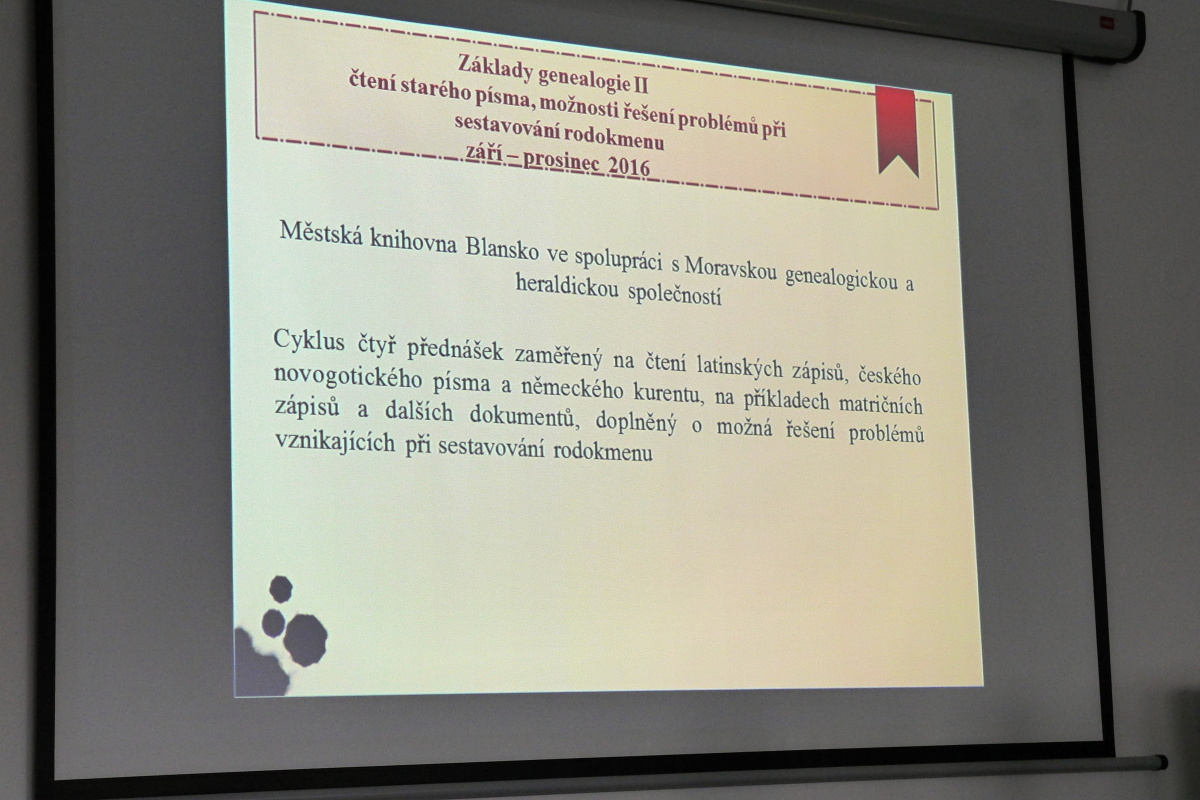 Základy genealogie II
čtení starého písma, možnosti řešení problémů při sestavování rodokmenu
září – prosinec 2016

Městská knihovna Blansko ve spolupráci s Moravskou genealogickou a heraldickou společností

Cyklus čtyř přednášek zaměřený na čtení latinských zápisů, českého novogotického písma a německého kurentu, na příkladech matričních zápisů a dalších dokumentů, doplněný o možná řešení problémů vznikajících při sestavování rodokmenu